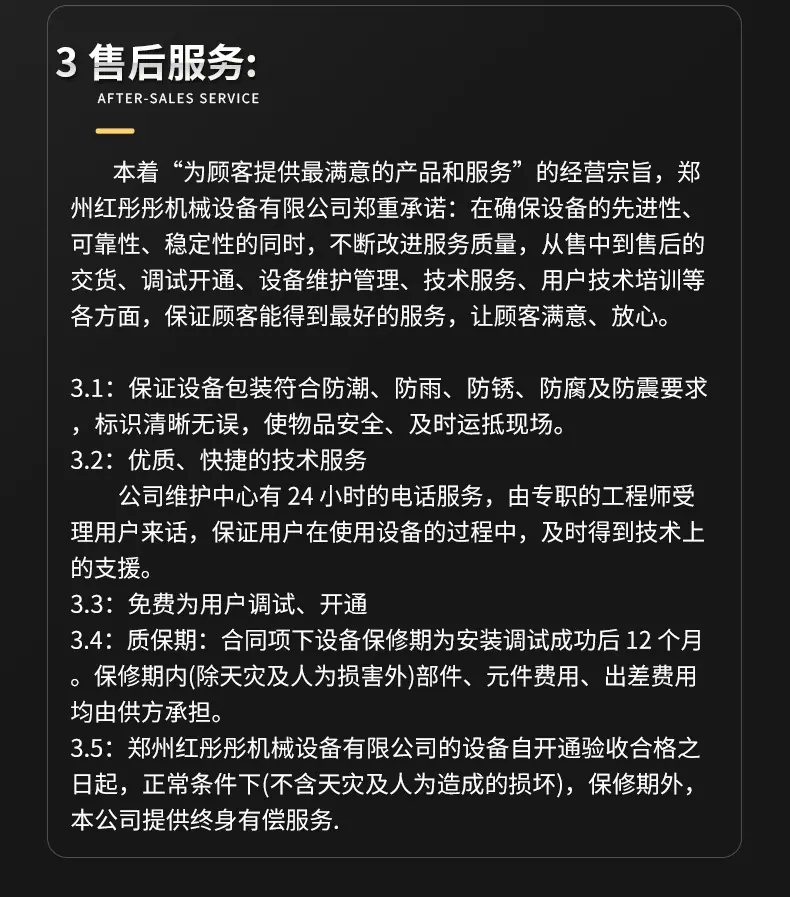 3 售后服务:

AFTER-SALES SERVICE

本着“为顾客提供最满意的产品和服务”的经营宗旨，郑州红彤彤机械设备有限公司郑重承诺：在确保设备的先进性、可靠性、稳定性的同时，不断改进服务质量，从售中到售后的交货、调试开通、设备维护管理、技术服务、用户技术培训等各方面，保证顾客能得到最好的服务，让顾客满意、放心。

3.1：保证设备包装符合防潮、防雨、防锈、防腐及防震要求，标识清晰无误，使物品安全、及时运抵现场。
3.2：优质、快捷的技术服务
公司维护中心有 24 小时的电话服务，由专职的工程师受理用户来话，保证用户在使用设备的过程中，及时得到技术上的支援。
3.3：免费为用户调试、开通
3.4：质保期：合同项下设备保修期为安装调试成功后 12 个月。保修期内(除天灾及人为损害外)部件、元件费用、出差费用均由供方承担。
3.5：郑州红彤彤机械设备有限公司的设备自开通验收合格之日起，正常条件下(不含天灾及人为造成的损坏)，保修期外，本公司提供终身有偿服务.